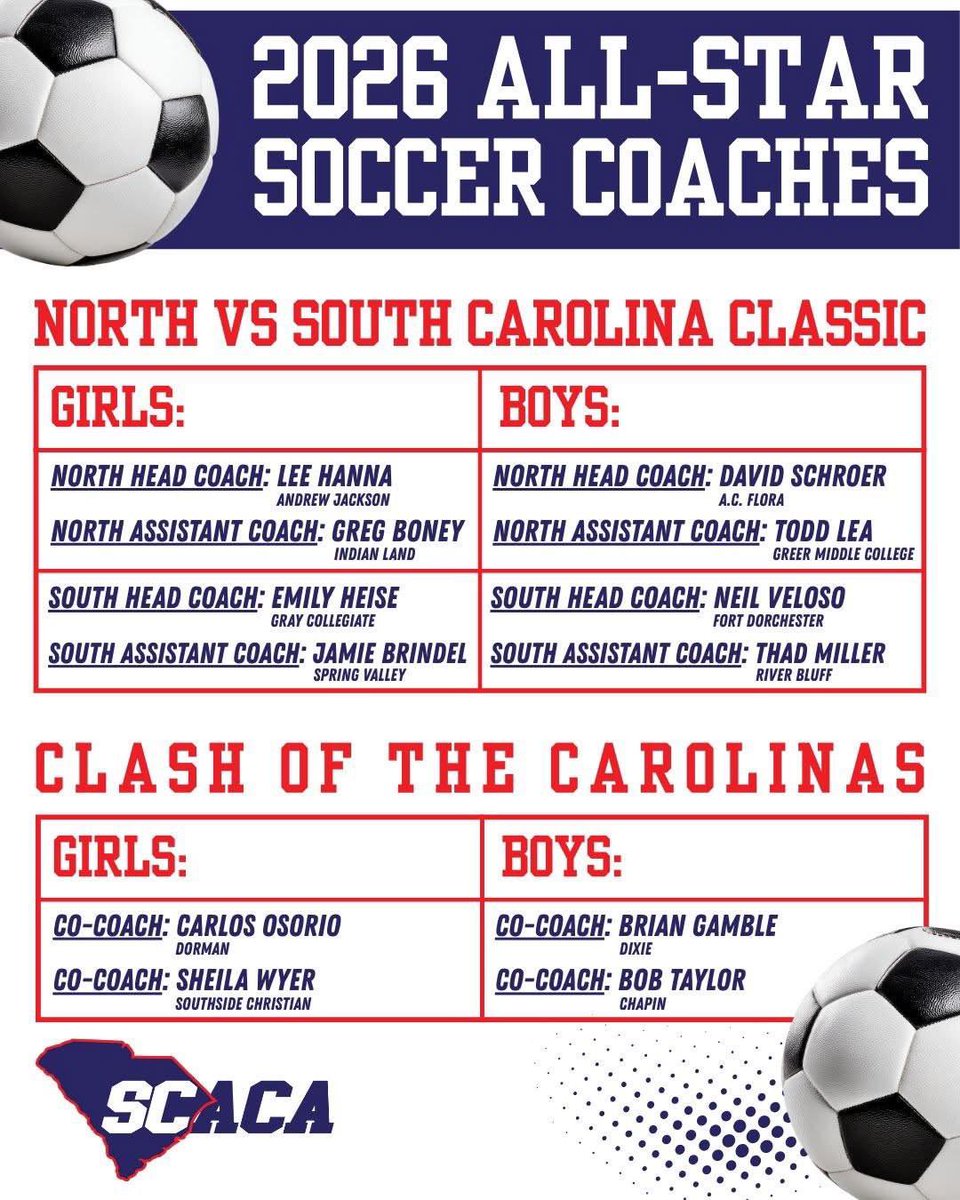 2026 ALL-STAR SOCCER COACHES

NORTH VS SOUTH CAROLINA CLASSIC

GIRLS:

NORTH HEAD COACH: LEE HANNA
ANDREW JACKSON

NORTH ASSISTANT COACH: GREG BONEY
INDIAN LAND

SOUTH HEAD COACH: EMILY HEISE
GRAY COLLEGIATE

SOUTH ASSISTANT COACH: JAMIE BRINDEL
SPRING VALLEY

BOYS:

NORTH HEAD COACH: DAVID SCHROER
A.C. FLORA

NORTH ASSISTANT COACH: TODD LEA
GREER MIDDLE COLLEGE

SOUTH HEAD COACH: NEIL VELOSO
FORT DORCHESTER

SOUTH ASSISTANT COACH: THAD MILLER
RIVER BLUFF

CLASH OF THE CAROLINAS

GIRLS:

CO-COACH: CARLOS OSORIO
DORMAN

CO-COACH: SHEILA WYER
SOUTHSIDE CHRISTIAN

BOYS:

CO-COACH: BRIAN GAMBLE
DIXIE

CO-COACH: BOB TAYLOR
CHAPIN

SCACA